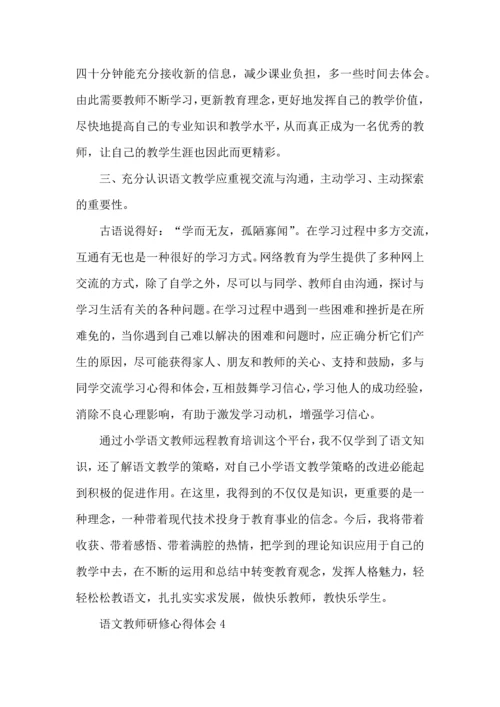 四十分钟能充分接收新的信息，减少课业负担，多一些时间去体会。由此需要教师不断学习，更新教育理念，更好地发挥自己的教学价值，尽快地提高自己的专业知识和教学水平，从而真正成为一名优秀的教师，让自己的教学生涯也因此而更精彩。

三、充分认识语文教学应重视交流与沟通，主动学习、主动探索的重要性。

古语说得好：“学而无友，孤陋寡闻”。在学习过程中多方交流，互通有无也是一种很好的学习方式。网络教育为学生提供了多种网上交流的方式，除了自学之外，尽可以与同学、教师自由沟通，探讨与学习生活有关的各种问题。在学习过程中遇到一些困难和挫折是在所难免的，当你遇到自己难以解决的困难和问题时，应正确分析它们产生的原因，尽可能获得家人、朋友和教师的关心、支持和鼓励，多与同学交流学习心得和体会，互相鼓舞学习信心，学习他人的成功经验，消除不良心理影响，有助于激发学习动机，增强学习信心。

通过小学语文教师远程教育培训这个平台，我不仅学到了语文知识，还了解语文教学的策略，对自己小学语文教学策略的改进必能起到积极的促进作用。在这里，我得到的不仅仅是知识，更重要的是一种理念，一种带着现代技术投身于教育事业的信念。今后，我将带着收获、带着感悟、带着满腔的热情，把学到的理论知识应用于自己的教学中去，在不断的运用和总结中转变教育观念，发挥人格魅力，轻轻松松教语文，扎扎实实求发展，做快乐教师，教快乐学生。

语文教师研修心得体会 4